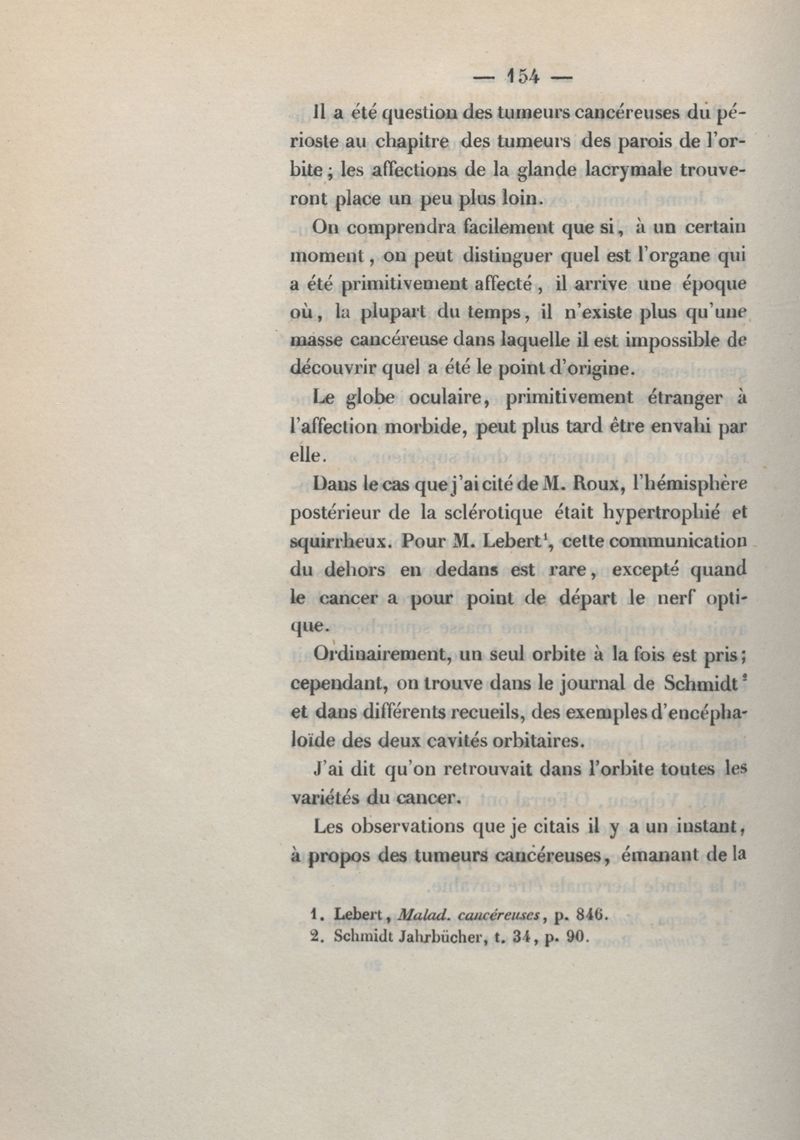 — 154 —

Il a été question des tumeurs cancéreuses du périoste au chapitre des tumeurs des parois de l'orbite ; les affections de la glande lacrymale trouveront place un peu plus loin.

On comprendra facilement que si, à un certain moment, on peut distinguer quel est l'organe qui a été primitivement affecté, il arrive une époque où, la plupart du temps, il n'existe plus qu'une masse cancéreuse dans laquelle il est impossible de découvrir quel a été le point d'origine.

Le globe oculaire, primitivement étranger à l'affection morbide, peut plus tard être envahi par elle.

Dans le cas que j'ai cité de M. Roux, l'hémisphère postérieur de la sclérotique était hypertrophié et squirrheux. Pour M. Lebert$^1$, cette communication du dehors en dedans est rare, excepté quand le cancer a pour point de départ le nerf optique.

Ordinairement, un seul orbite à la fois est pris ; cependant, on trouve dans le journal de Schmidt$^2$ et dans différents recueils, des exemples d'encéphaloïde des deux cavités orbitaires.

J'ai dit qu'on retrouvait dans l'orbite toutes les variétés du cancer.

Les observations que je citais il y a un instant, à propos des tumeurs cancéreuses, émanant de la

1. Lebert, Malad. cancéreuses, p. 846.
2. Schmidt Jahrbücher, t. 34, p. 90.